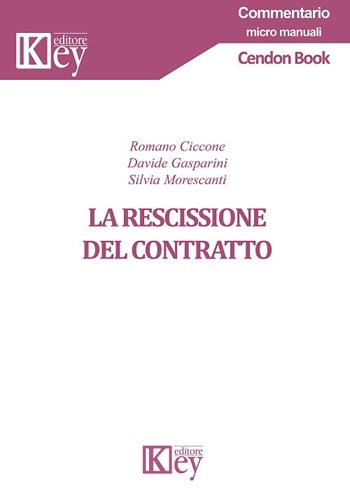 Key editore

Commentario
micro manuali
Cendon Book

Romano Ciccone
Davide Gasparini
Silvia Morescanti

LA RESCISSIONE DEL CONTRATTO

Key editore